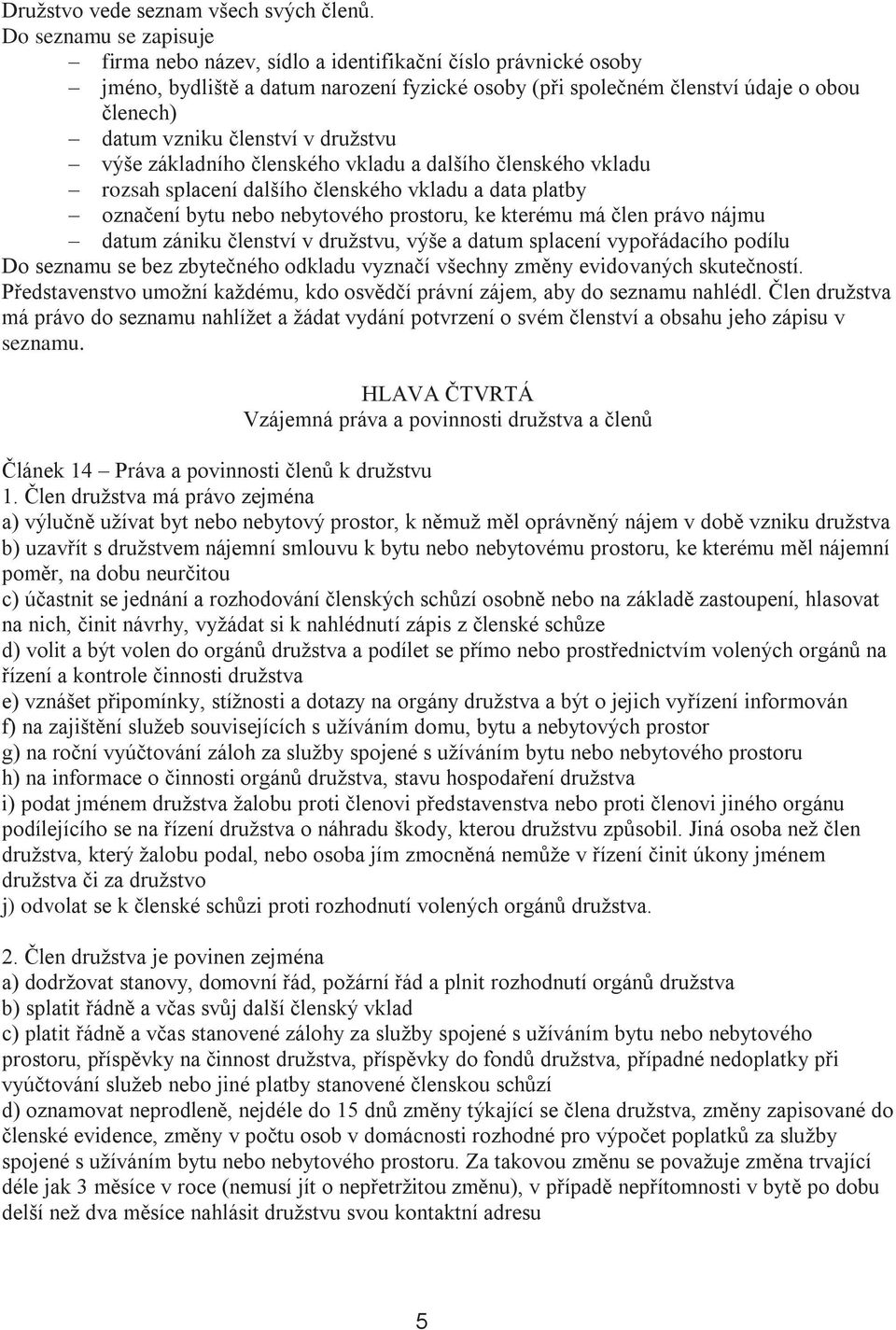 Družstvo vede seznam všech svých členů.
Do seznamu se zapisuje
– firma nebo název, sídlo a identifikační číslo právnické osoby
– jméno, bydliště a datum narození fyzické osoby (při společném členství údaje o obou členech)
– datum vzniku členství v družstvu
– výše základního členského vkladu a dalšího členského vkladu
– rozsah splacení dalšího členského vkladu a data platby
– označení bytu nebo nebytového prostoru, ke kterému má člen právo nájmu
– datum zániku členství v družstvu, výše a datum splacení vypořádacího podílu
Do seznamu se bez zbytečného odkladu vyznačí všechny změny evidovaných skutečností.
Představenstvo umožní každému, kdo osvědčí právní zájem, aby do seznamu nahlédl. Člen družstva má právo do seznamu nahlížet a žádat vydání potvrzení o svém členství a obsahu jeho zápisu v seznamu.

HLAVA ČTVRTÁ
Vzájemná práva a povinnosti družstva a členů

Článek 14 – Práva a povinnosti členů k družstvu
1. Člen družstva má právo zejména
a) výlučně užívat byt nebo nebytový prostor, k němuž měl oprávněný nájem v době vzniku družstva
b) uzavřít s družstvem nájemní smlouvu k bytu nebo nebytovému prostoru, ke kterému měl nájemní poměr, na dobu neurčitou
c) účastnit se jednání a rozhodování členských schůzí osobně nebo na základě zastoupení, hlasovat na nich, činit návrhy, vyžádat si k nahlédnutí zápis z členské schůze
d) volit a být volen do orgánů družstva a podílet se přímo nebo prostřednictvím volených orgánů na řízení a kontrole činnosti družstva
e) vznášet připomínky, stížnosti a dotazy na orgány družstva a být o jejich vyřízení informován
f) na zajištění služeb souvisejících s užíváním domu, bytu a nebytových prostor
g) na roční vyúčtování záloh za služby spojené s užíváním bytu nebo nebytového prostoru
h) na informace o činnosti orgánů družstva, stavu hospodaření družstva
i) podat jménem družstva žalobu proti členovi představenstva nebo proti členovi jiného orgánu podílejícího se na řízení družstva o náhradu škody, kterou družstvu způsobil. Jiná osoba než člen družstva, který žalobu podal, nebo osoba jím zmocněná nemůže v řízení činit úkony jménem družstva či za družstvo
j) odvolat se k členské schůzi proti rozhodnutí volených orgánů družstva.

2. Člen družstva je povinen zejména
a) dodržovat stanovy, domovní řád, požární řád a plnit rozhodnutí orgánů družstva
b) splatit řádně a včas svůj další členský vklad
c) platit řádně a včas stanovené zálohy za služby spojené s užíváním bytu nebo nebytového prostoru, příspěvky na činnost družstva, příspěvky do fondů družstva, případné nedoplatky při vyúčtování služeb nebo jiné platby stanovené členskou schůzí
d) oznamovat neprodleně, nejdéle do 15 dnů změny týkající se člena družstva, změny zapisované do členské evidence, změny v počtu osob v domácnosti rozhodné pro výpočet poplatků za služby spojené s užíváním bytu nebo nebytového prostoru. Za takovou změnu se považuje změna trvající déle jak 3 měsíce v roce (nemusí jít o nepřetržitou změnu), v případě nepřítomnosti v bytě po dobu delší než dva měsíce nahlásit družstvu svou kontaktní adresu

5